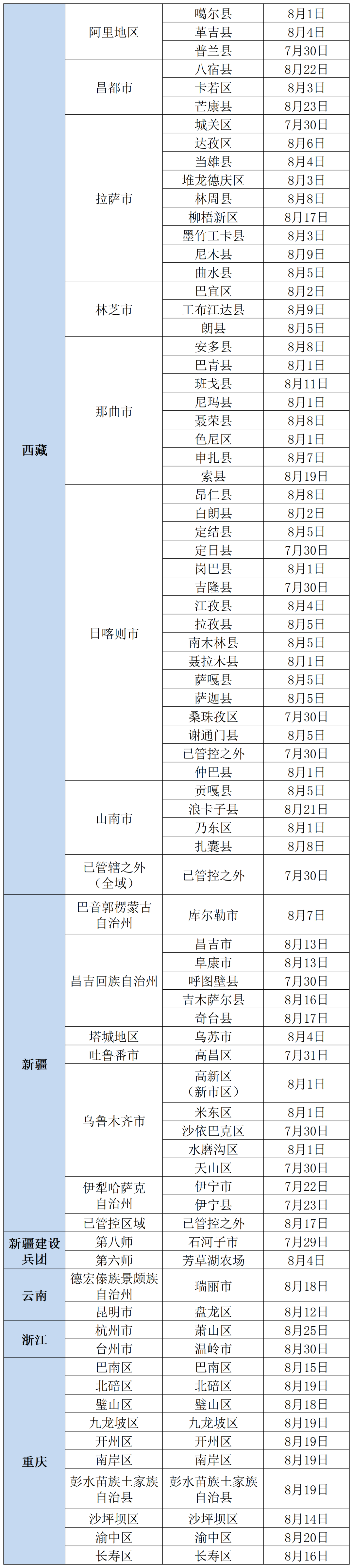 | 西藏 | 阿里地区 | 噶尔县 | 8月1日 |
|---|---|---|---|
|  |  | 革吉县 | 8月4日 |
|  |  | 普兰县 | 7月30日 |
|  | 昌都市 | 八宿县 | 8月22日 |
|  |  | 卡若区 | 8月3日 |
|  |  | 芒康县 | 8月23日 |
|  | 拉萨市 | 城关区 | 7月30日 |
|  |  | 达孜区 | 8月6日 |
|  |  | 当雄县 | 8月4日 |
|  |  | 堆龙德庆区 | 8月3日 |
|  |  | 林周县 | 8月8日 |
|  |  | 柳梧新区 | 8月17日 |
|  |  | 墨竹工卡县 | 8月3日 |
|  |  | 尼木县 | 8月9日 |
|  |  | 曲水县 | 8月5日 |
|  | 林芝市 | 巴宜区 | 8月2日 |
|  |  | 工布江达县 | 8月9日 |
|  |  | 朗县 | 8月5日 |
|  | 那曲市 | 安多县 | 8月8日 |
|  |  | 巴青县 | 8月1日 |
|  |  | 班戈县 | 8月11日 |
|  |  | 尼玛县 | 8月1日 |
|  |  | 聂荣县 | 8月8日 |
|  |  | 色尼区 | 8月1日 |
|  |  | 申扎县 | 8月7日 |
|  |  | 索县 | 8月19日 |
|  | 日喀则市 | 昂仁县 | 8月8日 |
|  |  | 白朗县 | 8月2日 |
|  |  | 定结县 | 8月5日 |
|  |  | 定日县 | 7月30日 |
|  |  | 岗巴县 | 8月1日 |
|  |  | 吉隆县 | 7月30日 |
|  |  | 江孜县 | 8月4日 |
|  |  | 拉孜县 | 8月5日 |
|  |  | 南木林县 | 8月5日 |
|  |  | 聂拉木县 | 8月1日 |
|  |  | 萨嘎县 | 8月5日 |
|  |  | 萨迦县 | 8月5日 |
|  |  | 桑珠孜区 | 7月30日 |
|  |  | 谢通门县 | 8月5日 |
|  |  | 已管控之外 | 7月30日 |
|  |  | 仲巴县 | 8月1日 |
|  | 山南市 | 贡嘎县 | 8月5日 |
|  |  | 浪卡子县 | 8月21日 |
|  |  | 乃东区 | 8月1日 |
|  |  | 扎囊县 | 8月8日 |
|  | 已管辖之外（全域） | 已管控之外 | 7月30日 |
| 新疆 | 巴音郭楞蒙古自治州 | 库尔勒市 | 8月7日 |
|  | 昌吉回族自治州 | 昌吉市 | 8月13日 |
|  |  | 阜康市 | 8月13日 |
|  |  | 呼图壁县 | 7月30日 |
|  |  | 吉木萨尔县 | 8月16日 |
|  |  | 奇台县 | 8月17日 |
|  | 塔城地区 | 乌苏市 | 8月4日 |
|  | 吐鲁番市 | 高昌区 | 7月31日 |
|  | 乌鲁木齐市 | 高新区（新市区） | 8月1日 |
|  |  | 米东区 | 8月1日 |
|  |  | 沙依巴克区 | 7月30日 |
|  |  | 水磨沟区 | 8月1日 |
|  |  | 天山区 | 7月30日 |
|  | 伊犁哈萨克自治州 | 伊宁市 | 7月22日 |
|  |  | 伊宁县 | 7月23日 |
|  | 已管控区域 | 已管控之外 | 8月17日 |
| 新疆建设兵团 | 第八师 | 石河子市 | 7月29日 |
|  | 第六师 | 芳草湖农场 | 8月4日 |
| 云南 | 德宏傣族景颇族自治州 | 瑞丽市 | 8月18日 |
|  | 昆明市 | 盘龙区 | 8月12日 |
| 浙江 | 杭州市 | 萧山区 | 8月25日 |
|  | 台州市 | 温岭市 | 8月30日 |
| 重庆 | 巴南区 | 巴南区 | 8月15日 |
|  | 北碚区 | 北碚区 | 8月19日 |
|  | 璧山区 | 璧山区 | 8月18日 |
|  | 九龙坡区 | 九龙坡区 | 8月19日 |
|  | 开州区 | 开州区 | 8月19日 |
|  | 南岸区 | 南岸区 | 8月19日 |
|  | 彭水苗族土家族自治县 | 彭水苗族土家族自治县 | 8月19日 |
|  | 沙坪坝区 | 沙坪坝区 | 8月14日 |
|  | 渝中区 | 渝中区 | 8月20日 |
|  | 长寿区 | 长寿区 | 8月16日 |